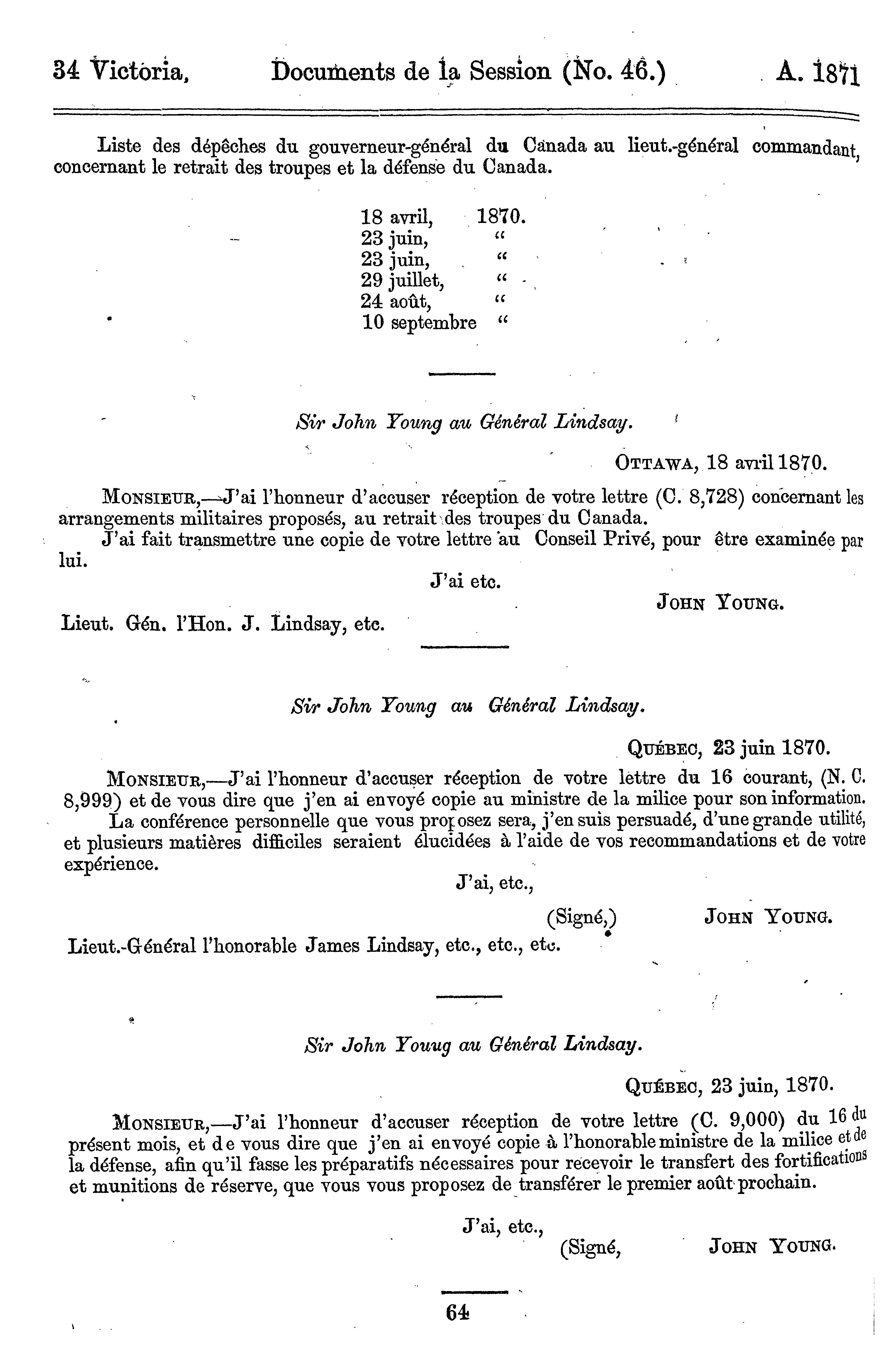 34 Victoria, Documents de la Session (No. 46.) A. 1871

Liste des dépêches du gouverneur-général du Canada au lieut.-général commandant, concernant le retrait des troupes et la défense du Canada.

18 avril, 1870.
23 juin, "
23 juin, "
29 juillet, "
24 août, "
10 septembre "

Sir John Young au Général Lindsay.

OTTAWA, 18 avril 1870.

MONSIEUR,—J'ai l'honneur d'accuser réception de votre lettre (C. 8,728) concernant les arrangements militaires proposés, au retrait des troupes du Canada.

J'ai fait transmettre une copie de votre lettre au Conseil Privé, pour être examinée par lui.

J'ai etc.

JOHN YOUNG.

Lieut. Gén. l'Hon. J. Lindsay, etc.

Sir John Young au Général Lindsay.

QUÉBEC, 23 juin 1870.

MONSIEUR,—J'ai l'honneur d'accuser réception de votre lettre du 16 courant, (N. C. 8,999) et de vous dire que j'en ai envoyé copie au ministre de la milice pour son information.

La conférence personnelle que vous proposez sera, j'en suis persuadé, d'une grande utilité, et plusieurs matières difficiles seraient élucidées à l'aide de vos recommandations et de votre expérience.

J'ai, etc.,

(Signé,) JOHN YOUNG.

Lieut.-Général l'honorable James Lindsay, etc., etc., etc.

Sir John Youug au Général Lindsay.

QUÉBEC, 23 juin, 1870.

MONSIEUR,—J'ai l'honneur d'accuser réception de votre lettre (C. 9,000) du 16 du présent mois, et de vous dire que j'en ai envoyé copie à l'honorable ministre de la milice et de la défense, afin qu'il fasse les préparatifs nécessaires pour recevoir le transfert des fortifications et munitions de réserve, que vous vous proposez de transférer le premier août prochain.

J'ai, etc.,

(Signé, JOHN YOUNG.

64